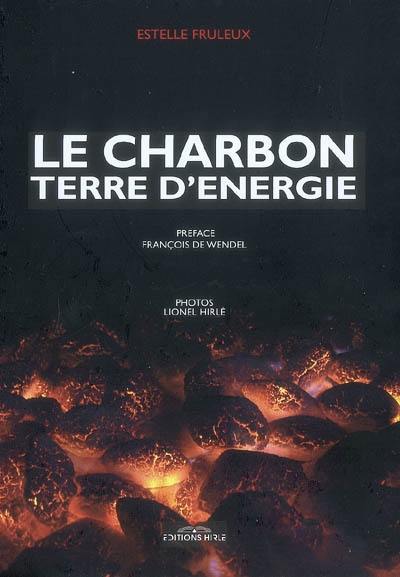 ESTELLE FRULEUX

LE CHARBON
TERRE D'ENERGIE

PREFACE
FRANÇOIS DE WENDEL

PHOTOS
LIONEL HIRLÉ

EDITIONS HIRLE